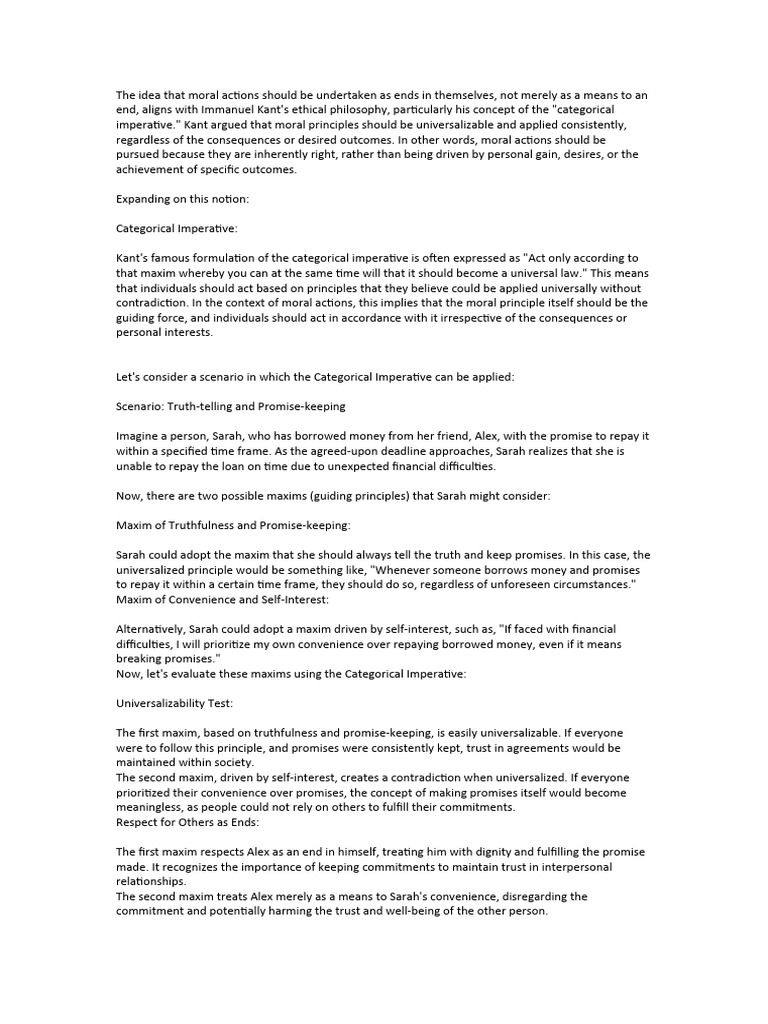 The idea that moral actions should be undertaken as ends in themselves, not merely as a means to an end, aligns with Immanuel Kant's ethical philosophy, particularly his concept of the "categorical imperative." Kant argued that moral principles should be universalizable and applied consistently, regardless of the consequences or desired outcomes. In other words, moral actions should be pursued because they are inherently right, rather than being driven by personal gain, desires, or the achievement of specific outcomes.

Expanding on this notion:

Categorical Imperative:

Kant's famous formulation of the categorical imperative is often expressed as "Act only according to that maxim whereby you can at the same time will that it should become a universal law." This means that individuals should act based on principles that they believe could be applied universally without contradiction. In the context of moral actions, this implies that the moral principle itself should be the guiding force, and individuals should act in accordance with it irrespective of the consequences or personal interests.

Let's consider a scenario in which the Categorical Imperative can be applied:

Scenario: Truth-telling and Promise-keeping

Imagine a person, Sarah, who has borrowed money from her friend, Alex, with the promise to repay it within a specified time frame. As the agreed-upon deadline approaches, Sarah realizes that she is unable to repay the loan on time due to unexpected financial difficulties.

Now, there are two possible maxims (guiding principles) that Sarah might consider:

Maxim of Truthfulness and Promise-keeping:

Sarah could adopt the maxim that she should always tell the truth and keep promises. In this case, the universalized principle would be something like, "Whenever someone borrows money and promises to repay it within a certain time frame, they should do so, regardless of unforeseen circumstances."
Maxim of Convenience and Self-Interest:

Alternatively, Sarah could adopt a maxim driven by self-interest, such as, "If faced with financial difficulties, I will prioritize my own convenience over repaying borrowed money, even if it means breaking promises."
Now, let's evaluate these maxims using the Categorical Imperative:

Universalizability Test:

The first maxim, based on truthfulness and promise-keeping, is easily universalizable. If everyone were to follow this principle, and promises were consistently kept, trust in agreements would be maintained within society.
The second maxim, driven by self-interest, creates a contradiction when universalized. If everyone prioritized their convenience over promises, the concept of making promises itself would become meaningless, as people could not rely on others to fulfill their commitments.
Respect for Others as Ends:

The first maxim respects Alex as an end in himself, treating him with dignity and fulfilling the promise made. It recognizes the importance of keeping commitments to maintain trust in interpersonal relationships.
The second maxim treats Alex merely as a means to Sarah's convenience, disregarding the commitment and potentially harming the trust and well-being of the other person.